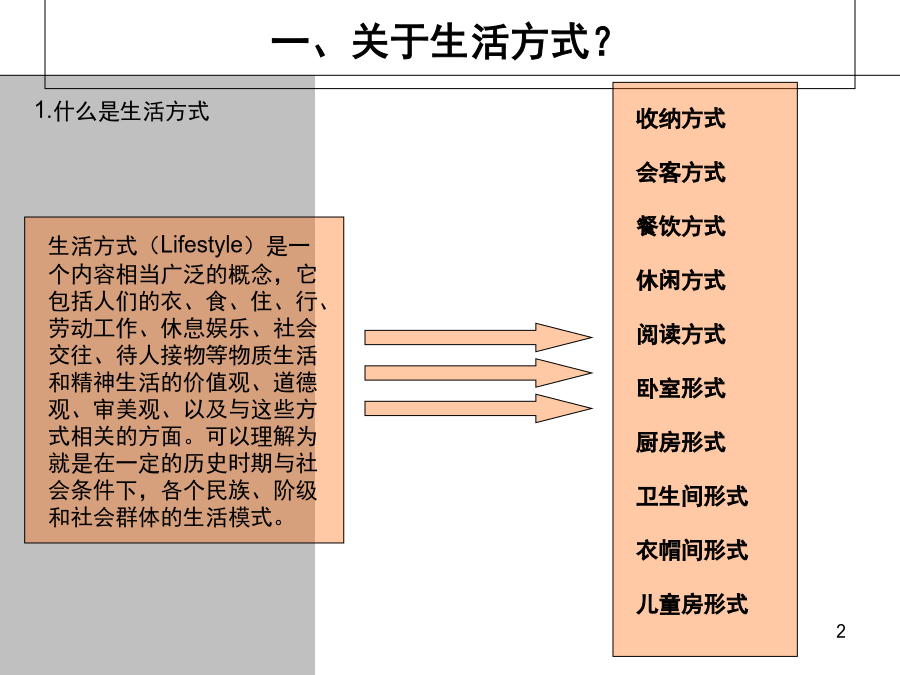 一、关于生活方式？

1.什么是生活方式

生活方式（Lifestyle）是一个内容相当广泛的概念，它包括人们的衣、食、住、行、劳动工作、休息娱乐、社会交往、待人接物等物质生活和精神生活的价值观、道德观、审美观、以及与这些方式相关的方面。可以理解为就是在一定的历史时期与社会条件下，各个民族、阶级和社会群体的生活模式。

收纳方式

会客方式

餐饮方式

休闲方式

阅读方式

卧室形式

厨房形式

卫生间形式

衣帽间形式

儿童房形式

2